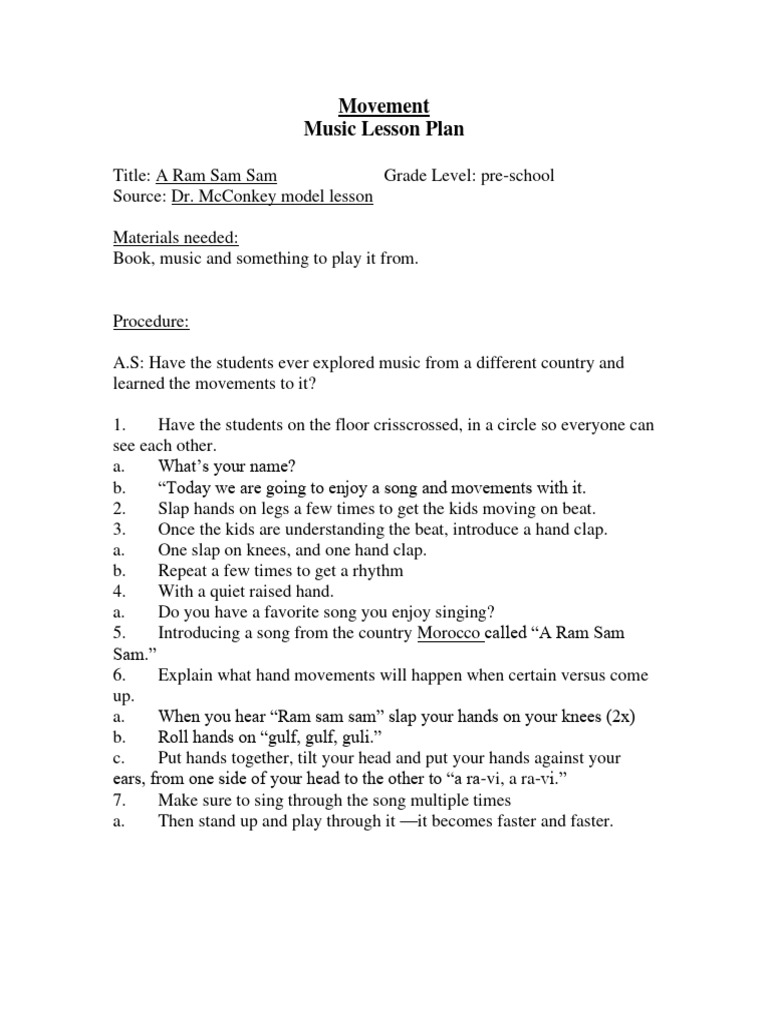 Movement
Music Lesson Plan

Title: A Ram Sam Sam Grade Level: pre-school
Source: Dr. McConkey model lesson

Materials needed:
Book, music and something to play it from.

Procedure:

A.S: Have the students ever explored music from a different country and learned the movements to it?

1. Have the students on the floor crisscrossed, in a circle so everyone can see each other.
a. What's your name?
b. "Today we are going to enjoy a song and movements with it.
2. Slap hands on legs a few times to get the kids moving on beat.
3. Once the kids are understanding the beat, introduce a hand clap.
a. One slap on knees, and one hand clap.
b. Repeat a few times to get a rhythm
4. With a quiet raised hand.
a. Do you have a favorite song you enjoy singing?
5. Introducing a song from the country Morocco called "A Ram Sam Sam."
6. Explain what hand movements will happen when certain versus come up.
a. When you hear "Ram sam sam" slap your hands on your knees (2x)
b. Roll hands on "gulf, gulf, guli."
c. Put hands together, tilt your head and put your hands against your ears, from one side of your head to the other to "a ra-vi, a ra-vi."
7. Make sure to sing through the song multiple times
a. Then stand up and play through it —it becomes faster and faster.